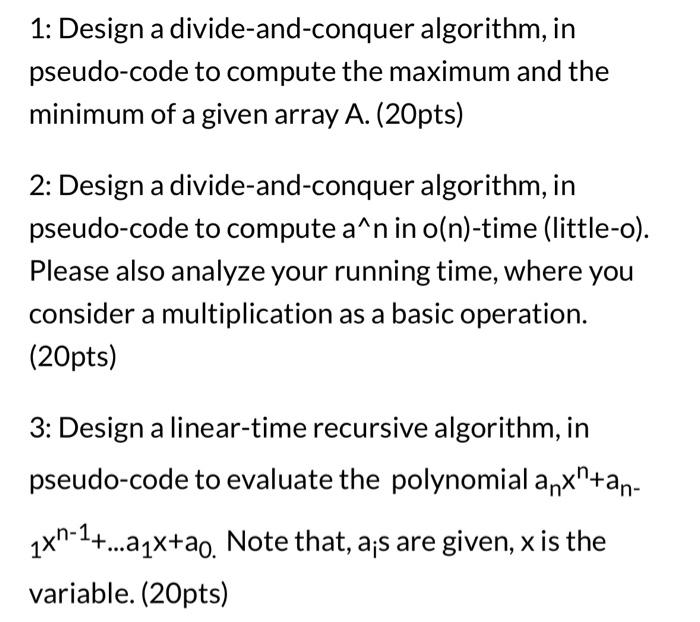 1: Design a divide-and-conquer algorithm, in pseudo-code to compute the maximum and the minimum of a given array A. (20pts)

2: Design a divide-and-conquer algorithm, in pseudo-code to compute a^n in o(n)-time (little-o). Please also analyze your running time, where you consider a multiplication as a basic operation. (20pts)

3: Design a linear-time recursive algorithm, in pseudo-code to evaluate the polynomial $a_nx^n+a_{n-1}x^{n-1}+...a_1x+a_0.$ Note that, $a_i$s are given, x is the variable. (20pts)